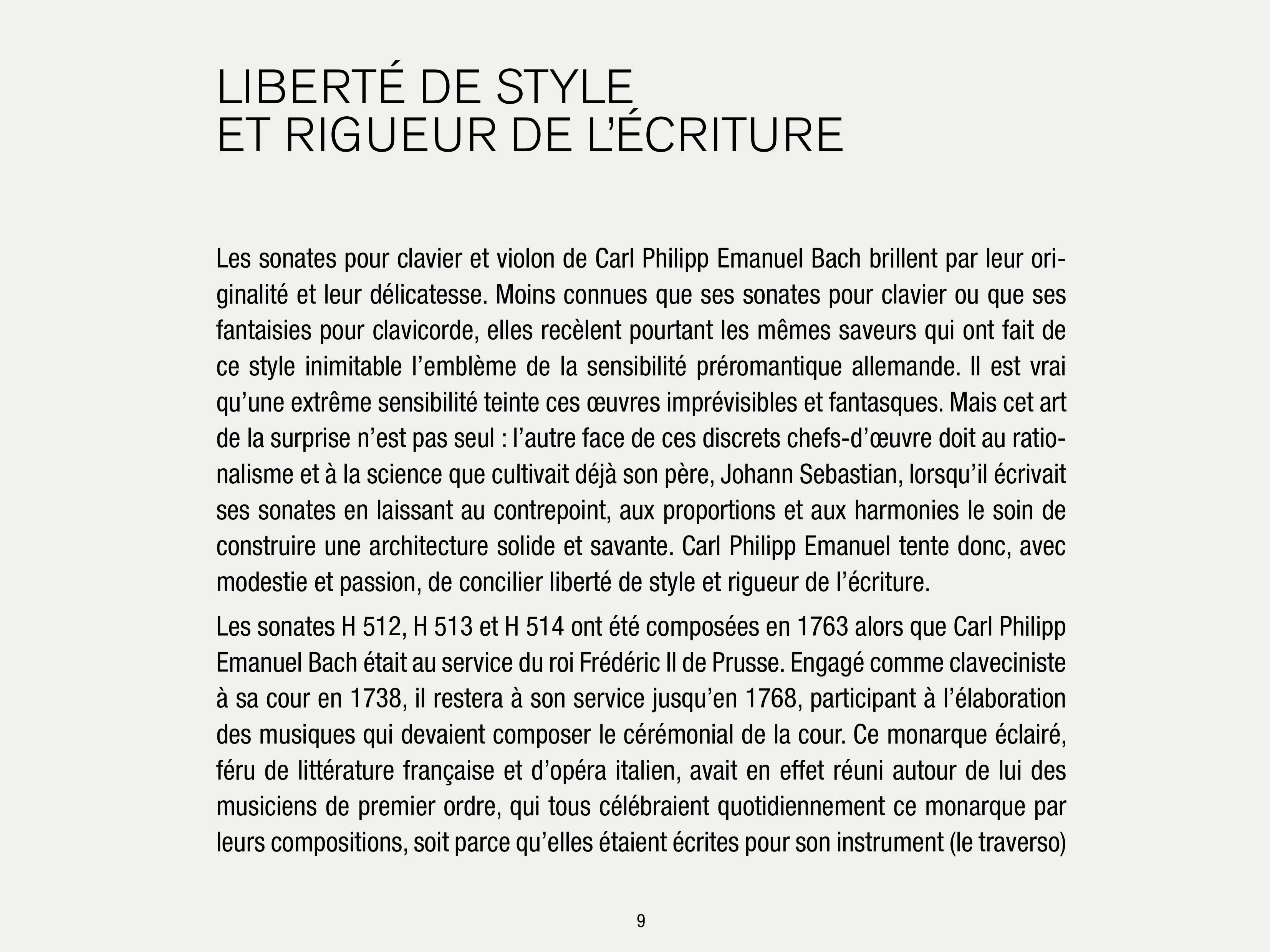 LIBERTÉ DE STYLE
ET RIGUEUR DE L'ÉCRITURE

Les sonates pour clavier et violon de Carl Philipp Emanuel Bach brillent par leur originalité et leur délicatesse. Moins connues que ses sonates pour clavier ou que ses fantaisies pour clavicorde, elles recèlent pourtant les mêmes saveurs qui ont fait de ce style inimitable l'emblème de la sensibilité préromantique allemande. Il est vrai qu'une extrême sensibilité teinte ces œuvres imprévisibles et fantasques. Mais cet art de la surprise n'est pas seul : l'autre face de ces discrets chefs-d'œuvre doit au rationalisme et à la science que cultivait déjà son père, Johann Sebastian, lorsqu'il écrivait ses sonates en laissant au contrepoint, aux proportions et aux harmonies le soin de construire une architecture solide et savante. Carl Philipp Emanuel tente donc, avec modestie et passion, de concilier liberté de style et rigueur de l'écriture.

Les sonates H 512, H 513 et H 514 ont été composées en 1763 alors que Carl Philipp Emanuel Bach était au service du roi Frédéric II de Prusse. Engagé comme claveciniste à sa cour en 1738, il restera à son service jusqu'en 1768, participant à l'élaboration des musiques qui devaient composer le cérémonial de la cour. Ce monarque éclairé, féru de littérature française et d'opéra italien, avait en effet réuni autour de lui des musiciens de premier ordre, qui tous célébraient quotidiennement ce monarque par leurs compositions, soit parce qu'elles étaient écrites pour son instrument (le traverso)

9